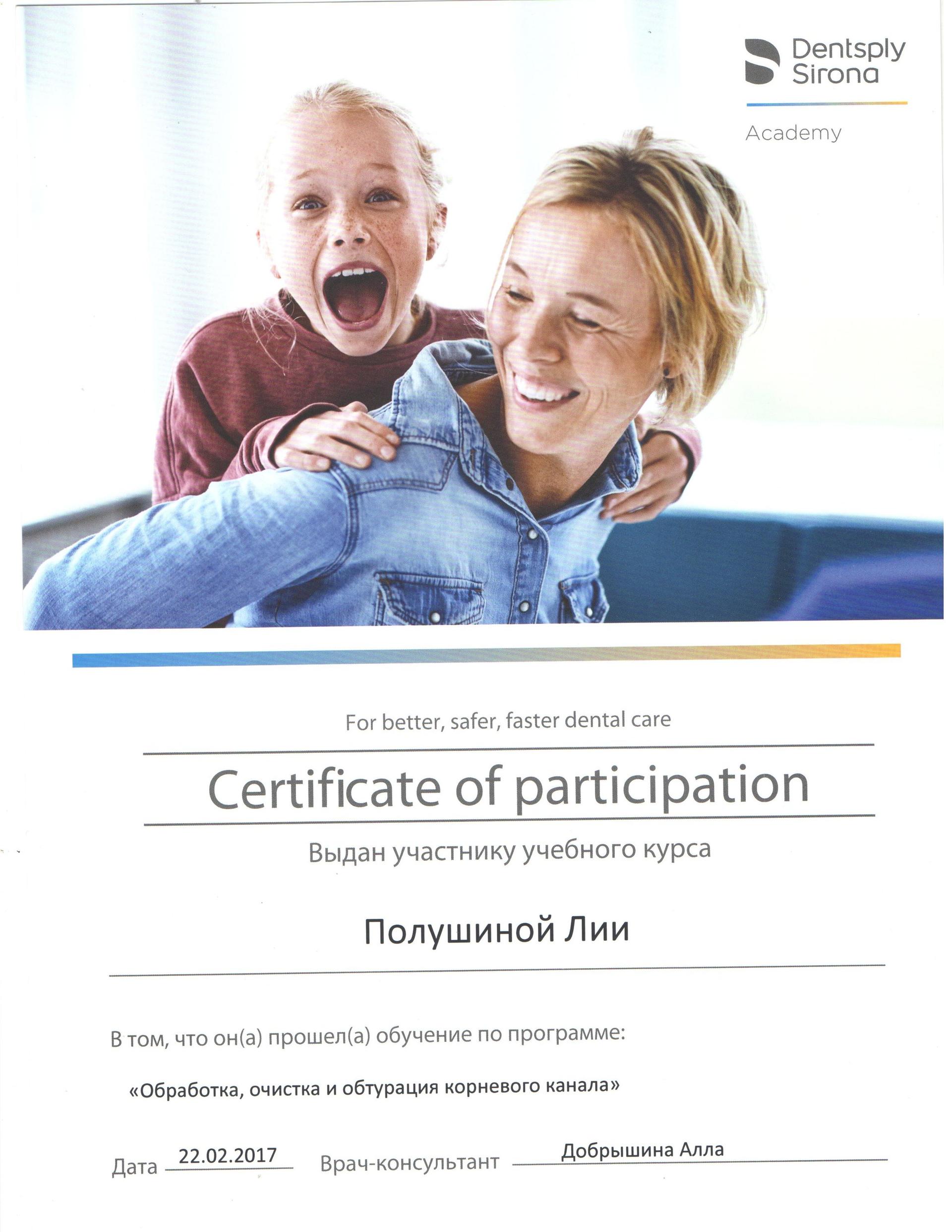 Dentsply Sirona

Academy

For better, safer, faster dental care

Certificate of participation

Выдан участнику учебного курса

Полушиной Лии

В том, что он(а) прошел(а) обучение по программе:

«Обработка, очистка и обтурация корневого канала»

Дата 22.02.2017 Врач-консультант Добрышина Алла